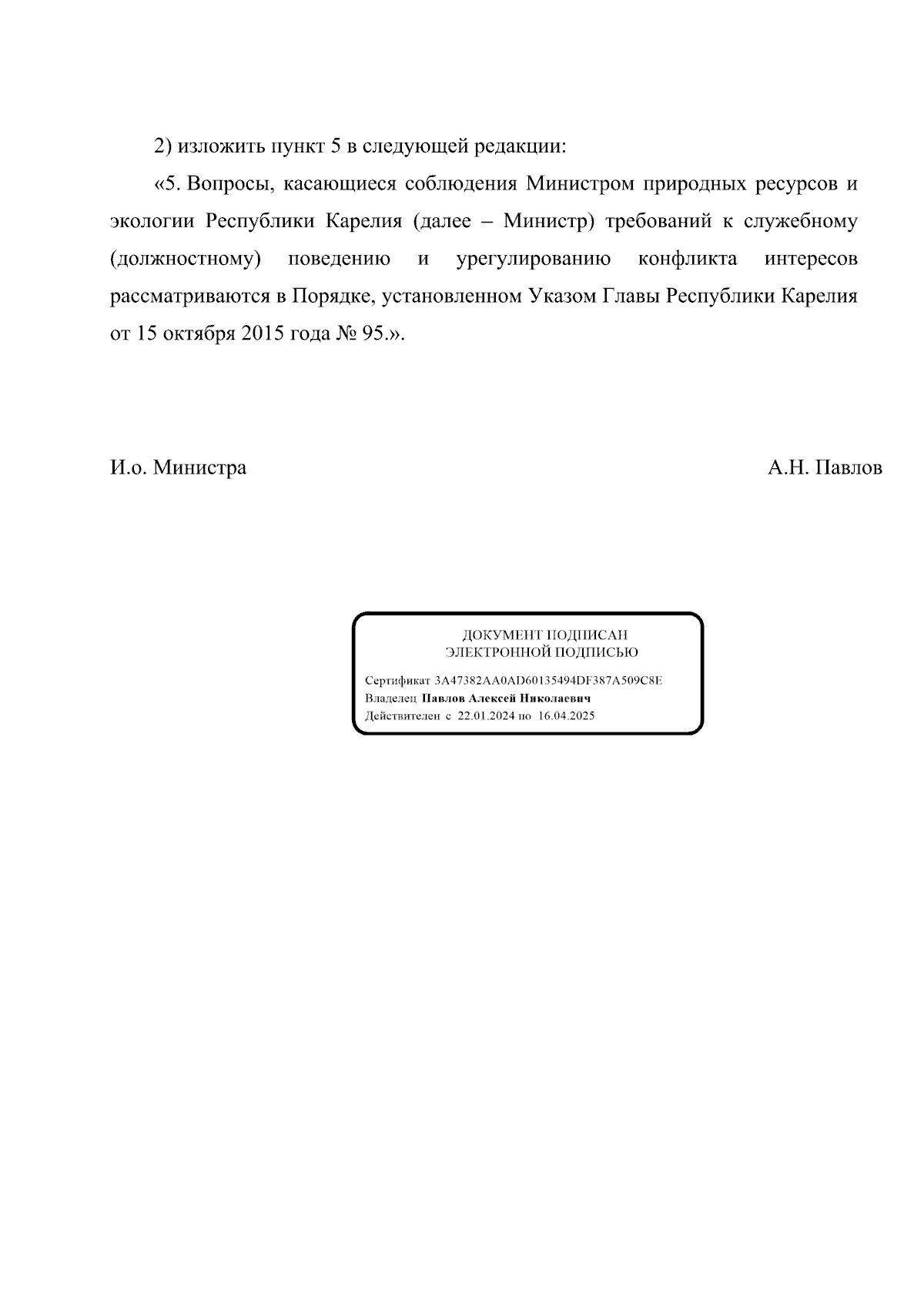 2) изложить пункт 5 в следующей редакции:

«5. Вопросы, касающиеся соблюдения Министром природных ресурсов и экологии Республики Карелия (далее – Министр) требований к служебному (должностному) поведению и урегулированию конфликта интересов рассматриваются в Порядке, установленном Указом Главы Республики Карелия от 15 октября 2015 года № 95.».

И.о. Министра А.Н. Павлов

ДОКУМЕНТ ПОДПИСАН
ЭЛЕКТРОННОЙ ПОДПИСЬЮ

Сертификат 3A47382AA0AD60135494DF387A509C8E
Владелец Павлов Алексей Николаевич
Действителен с 22.01.2024 по 16.04.2025